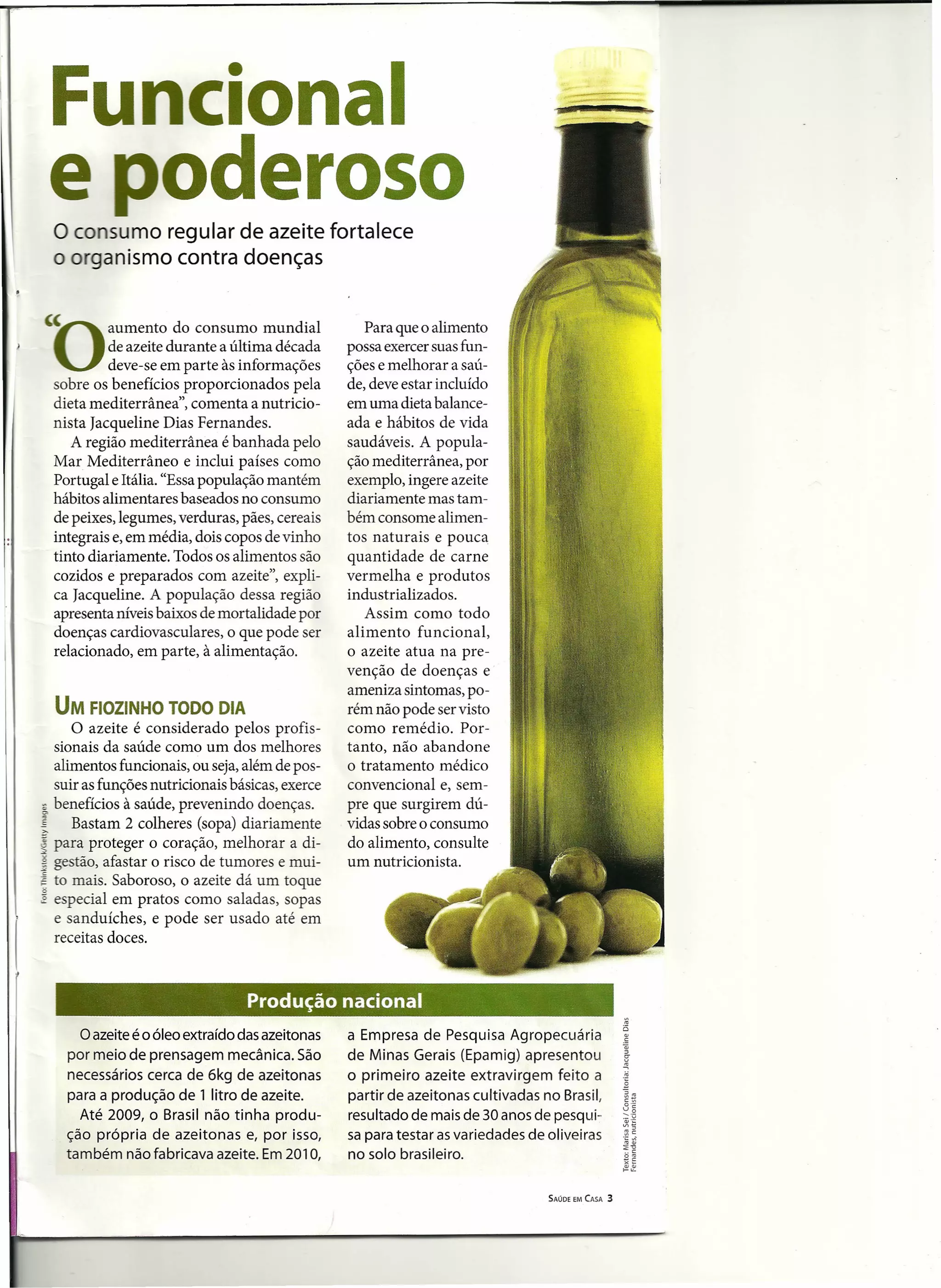 Funcional e poderoso

O consumo regular de azeite fortalece o organismo contra doenças

"O aumento do consumo mundial de azeite durante a última década deve-se em parte às informações sobre os benefícios proporcionados pela dieta mediterrânea", comenta a nutricionista Jacqueline Dias Fernandes.

A região mediterrânea é banhada pelo Mar Mediterrâneo e inclui países como Portugal e Itália. "Essa população mantém hábitos alimentares baseados no consumo de peixes, legumes, verduras, pães, cereais integrais e, em média, dois copos de vinho tinto diariamente. Todos os alimentos são cozidos e preparados com azeite", explica Jacqueline. A população dessa região apresenta níveis baixos de mortalidade por doenças cardiovasculares, o que pode ser relacionado, em parte, à alimentação.

UM FIOZINHO TODO DIA

O azeite é considerado pelos profissionais da saúde como um dos melhores alimentos funcionais, ou seja, além de possuir as funções nutricionais básicas, exerce benefícios à saúde, prevenindo doenças.

Bastam 2 colheres (sopa) diariamente para proteger o coração, melhorar a digestão, afastar o risco de tumores e muito mais. Saboroso, o azeite dá um toque especial em pratos como saladas, sopas e sanduíches, e pode ser usado até em receitas doces.

Para que o alimento possa exercer suas funções e melhorar a saúde, deve estar incluído em uma dieta balanceada e hábitos de vida saudáveis. A população mediterrânea, por exemplo, ingere azeite diariamente mas também consome alimentos naturais e pouca quantidade de carne vermelha e produtos industrializados.

Assim como todo alimento funcional, o azeite atua na prevenção de doenças e ameniza sintomas, porém não pode ser visto como remédio. Portanto, não abandone o tratamento médico convencional e, sempre que surgirem dúvidas sobre o consumo do alimento, consulte um nutricionista.

Foto: Thinkstock/Getty Images

Produção nacional

O azeite é o óleo extraído das azeitonas por meio de prensagem mecânica. São necessários cerca de 6kg de azeitonas para a produção de 1 litro de azeite.

Até 2009, o Brasil não tinha produção própria de azeitonas e, por isso, também não fabricava azeite. Em 2010, a Empresa de Pesquisa Agropecuária de Minas Gerais (Epamig) apresentou o primeiro azeite extravirgem feito a partir de azeitonas cultivadas no Brasil, resultado de mais de 30 anos de pesquisa para testar as variedades de oliveiras no solo brasileiro.

Texto: Marisa Sei / Consultoria: Jacqueline Dias Fernandes, nutricionista

SAÚDE EM CASA 3